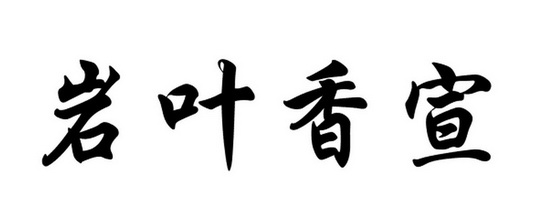 岩叶香宣